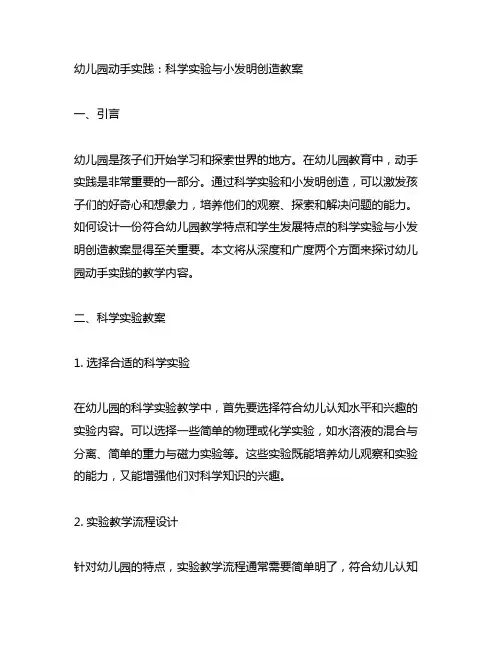 幼儿园动手实践：科学实验与小发明创造教案

一、引言

幼儿园是孩子们开始学习和探索世界的地方。在幼儿园教育中，动手实践是非常重要的一部分。通过科学实验和小发明创造，可以激发孩子们的好奇心和想象力，培养他们的观察、探索和解决问题的能力。如何设计一份符合幼儿园教学特点和学生发展特点的科学实验与小发明创造教案显得至关重要。本文将从深度和广度两个方面来探讨幼儿园动手实践的教学内容。

二、科学实验教案

1. 选择合适的科学实验

在幼儿园的科学实验教学中，首先要选择符合幼儿认知水平和兴趣的实验内容。可以选择一些简单的物理或化学实验，如水溶液的混合与分离、简单的重力与磁力实验等。这些实验既能培养幼儿观察和实验的能力，又能增强他们对科学知识的兴趣。

2. 实验教学流程设计

针对幼儿园的特点，实验教学流程通常需要简单明了，符合幼儿认知